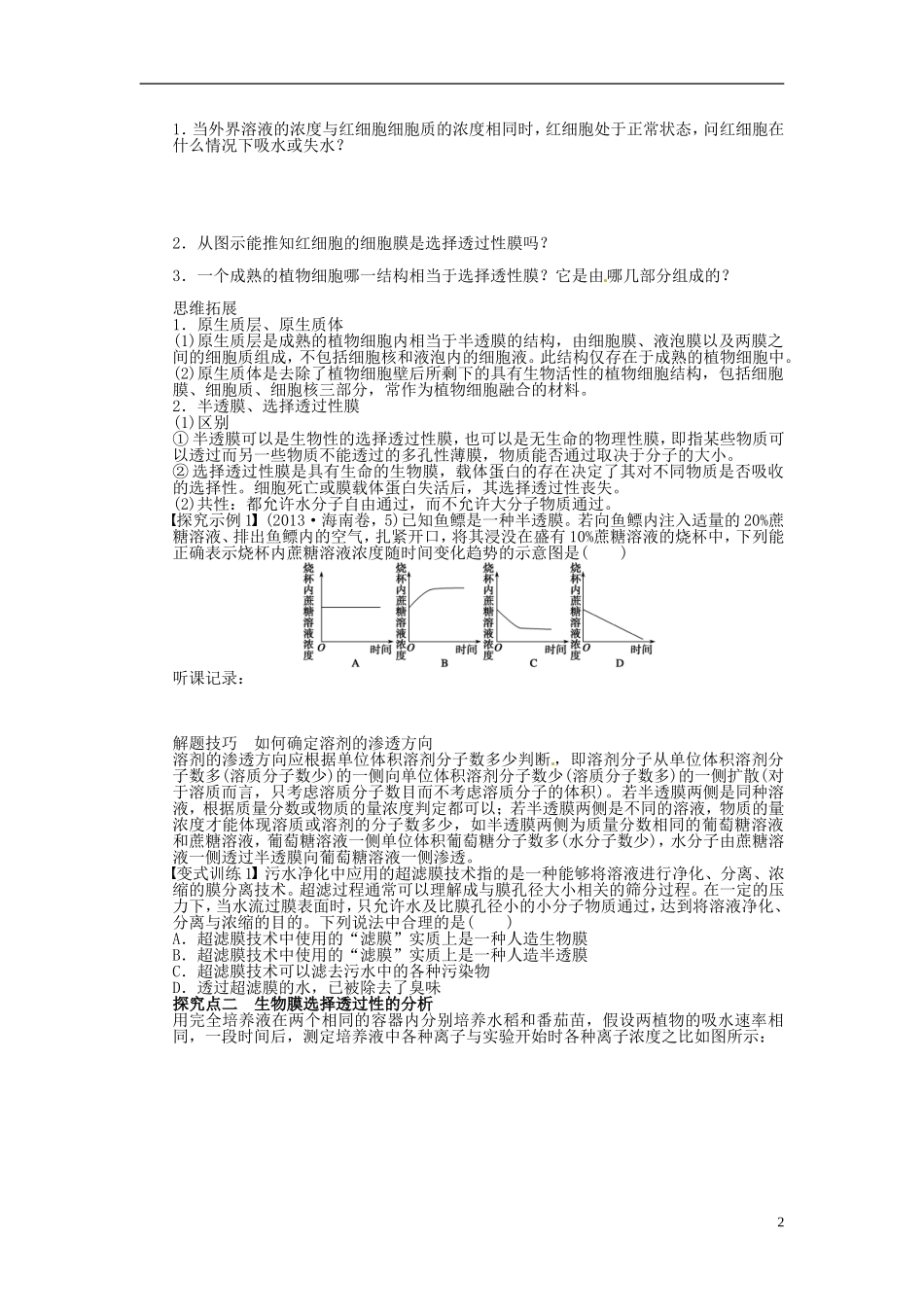 1．当外界溶液的浓度与红细胞细胞质的浓度相同时，红细胞处于正常状态，问红细胞在什么情况下吸水或失水？

2．从图示能推知红细胞的细胞膜是选择透过性膜吗？

3．一个成熟的植物细胞哪一结构相当于选择透性膜？它是由哪几部分组成的？

思维拓展
1．原生质层、原生质体
(1)原生质层是成熟的植物细胞内相当于半透膜的结构，由细胞膜、液泡膜以及两膜之间的细胞质组成，不包括细胞核和液泡内的细胞液。此结构仅存在于成熟的植物细胞中。
(2)原生质体是去除了植物细胞壁后所剩下的具有生物活性的植物细胞结构，包括细胞膜、细胞质、细胞核三部分，常作为植物细胞融合的材料。
2．半透膜、选择透过性膜
(1)区别
①半透膜可以是生物性的选择透过性膜，也可以是无生命的物理性膜，即指某些物质可以透过而另一些物质不能透过的多孔性薄膜，物质能否通过取决于分子的大小。
②选择透过性膜是具有生命的生物膜，载体蛋白的存在决定了其对不同物质是否吸收的选择性。细胞死亡或膜载体蛋白失活后，其选择透过性丧失。
(2)共性：都允许水分子自由通过，而不允许大分子物质通过。
【探究示例1】(2013·海南卷，5)已知鱼鳔是一种半透膜。若向鱼鳔内注入适量的20%蔗糖溶液、排出鱼鳔内的空气，扎紧开口，将其浸没在盛有10%蔗糖溶液的烧杯中，下列能正确表示烧杯内蔗糖溶液浓度随时间变化趋势的示意图是(　　)

烧杯内蔗糖溶液浓度 O 时间 A
烧杯内蔗糖溶液浓度 O 时间 B
烧杯内蔗糖溶液浓度 O 时间 C
烧杯内蔗糖溶液浓度 O 时间 D

听课记录：

解题技巧　如何确定溶剂的渗透方向
溶剂的渗透方向应根据单位体积溶剂分子数多少判断，即溶剂分子从单位体积溶剂分子数多(溶质分子数少)的一侧向单位体积溶剂分子数少(溶质分子数多)的一侧扩散(对于溶质而言，只考虑溶质分子数目而不考虑溶质分子的体积)。若半透膜两侧是同种溶液，根据质量分数或物质的量浓度判定都可以；若半透膜两侧是不同的溶液，物质的量浓度才能体现溶质或溶剂的分子数多少，如半透膜两侧为质量分数相同的葡萄糖溶液和蔗糖溶液，葡萄糖溶液一侧单位体积葡萄糖分子数多(水分子数少)，水分子由蔗糖溶液一侧透过半透膜向葡萄糖溶液一侧渗透。
【变式训练1】污水净化中应用的超滤膜技术指的是一种能够将溶液进行净化、分离、浓缩的膜分离技术。超滤过程通常可以理解成与膜孔径大小相关的筛分过程。在一定的压力下，当水流过膜表面时，只允许水及比膜孔径小的小分子物质通过，达到将溶液净化、分离与浓缩的目的。下列说法中合理的是(　　)
A．超滤膜技术中使用的“滤膜”实质上是一种人造生物膜
B．超滤膜技术中使用的“滤膜”实质上是一种人造半透膜
C．超滤膜技术可以滤去污水中的各种污染物
D．透过超滤膜的水，已被除去了臭味
探究点二　生物膜选择透过性的分析
用完全培养液在两个相同的容器内分别培养水稻和番茄苗，假设两植物的吸水速率相同，一段时间后，测定培养液中各种离子与实验开始时各种离子浓度之比如图所示：

2